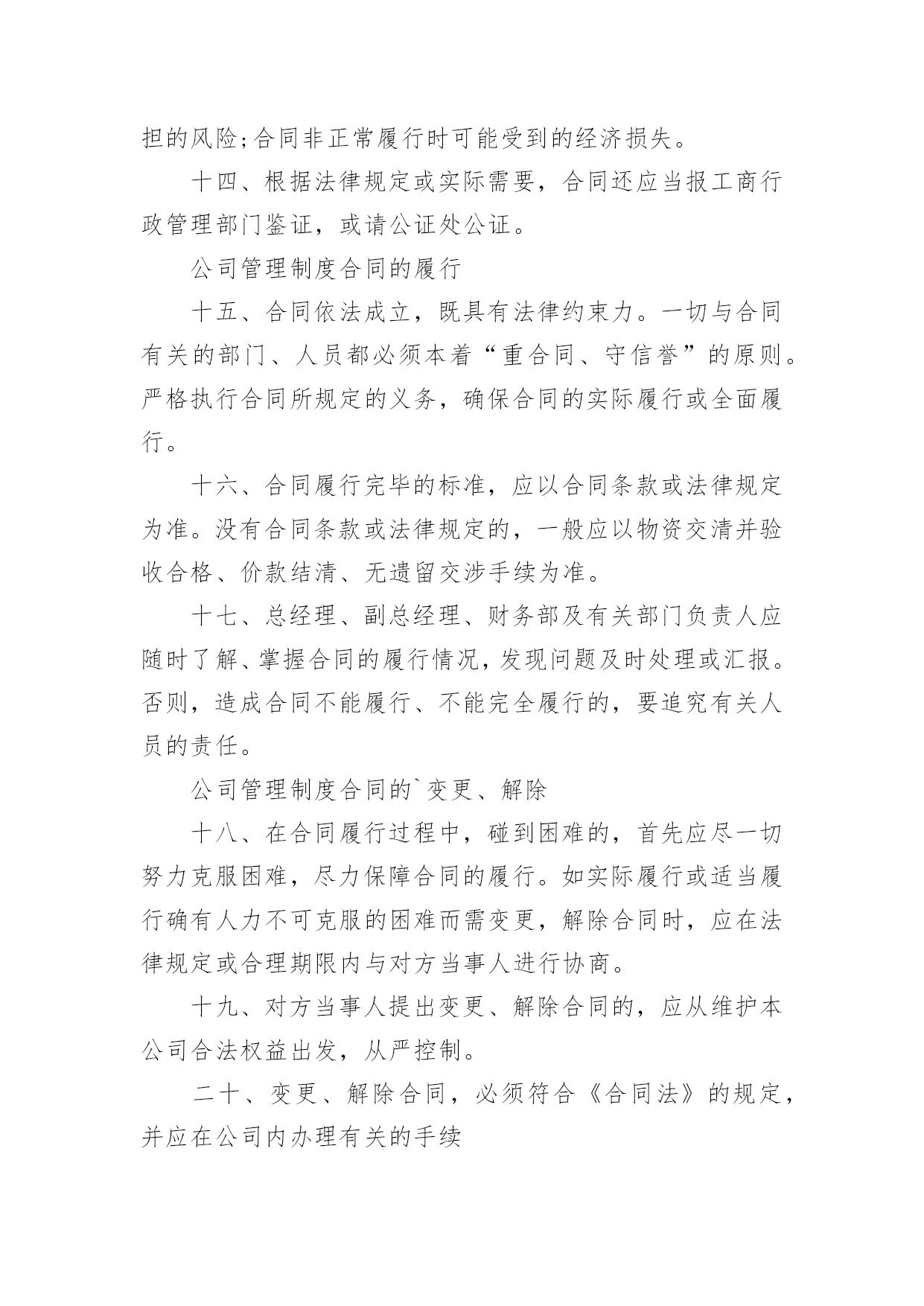 担的风险;合同非正常履行时可能受到的经济损失。

十四、根据法律规定或实际需要，合同还应当报工商行政管理部门鉴证，或请公证处公证。

公司管理制度合同的履行

十五、合同依法成立，既具有法律约束力。一切与合同有关的部门、人员都必须本着“重合同、守信誉”的原则。严格执行合同所规定的义务，确保合同的实际履行或全面履行。

十六、合同履行完毕的标准，应以合同条款或法律规定为准。没有合同条款或法律规定的，一般应以物资交清并验收合格、价款结清、无遗留交涉手续为准。

十七、总经理、副总经理、财务部及有关部门负责人应随时了解、掌握合同的履行情况，发现问题及时处理或汇报。否则，造成合同不能履行、不能完全履行的，要追究有关人员的责任。

公司管理制度合同的`变更、解除

十八、在合同履行过程中，碰到困难的，首先应尽一切努力克服困难，尽力保障合同的履行。如实际履行或适当履行确有人力不可克服的困难而需变更，解除合同时，应在法律规定或合理期限内与对方当事人进行协商。

十九、对方当事人提出变更、解除合同的，应从维护本公司合法权益出发，从严控制。

二十、变更、解除合同，必须符合《合同法》的规定，并应在公司内办理有关的手续